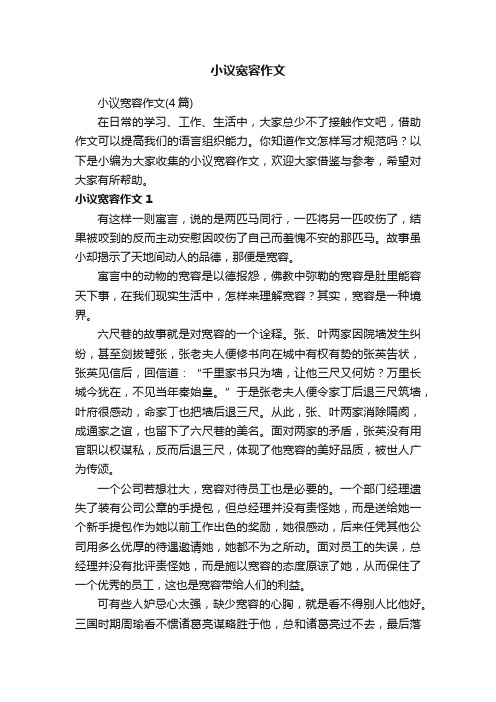 小议宽容作文

小议宽容作文(4篇)

在日常的学习、工作、生活中，大家总少不了接触作文吧，借助作文可以提高我们的语言组织能力。你知道作文怎样写才规范吗？以下是小编为大家收集的小议宽容作文，欢迎大家借鉴与参考，希望对大家有所帮助。

小议宽容作文 1

有这样一则寓言，说的是两匹马同行，一匹将另一匹咬伤了，结果被咬到的反而主动安慰因咬伤了自己而羞愧不安的那匹马。故事虽小却揭示了天地间动人的品德，那便是宽容。

寓言中的动物的宽容是以德报怨，佛教中弥勒的宽容是肚里能容天下事，在我们现实生活中，怎样来理解宽容？其实，宽容是一种境界。

六尺巷的故事就是对宽容的一个诠释。张、叶两家因院墙发生纠纷，甚至剑拔弩张，张老夫人便修书向在城中有权有势的张英告状，张英见信后，回信道：“千里家书只为墙，让他三尺又何妨？万里长城今犹在，不见当年秦始皇。”于是张老夫人便令家丁后退三尺筑墙，叶府很感动，命家丁也把墙后退三尺。从此，张、叶两家消除隔阂，成通家之谊，也留下了六尺巷的美名。面对两家的矛盾，张英没有用官职以权谋私，反而后退三尺，体现了他宽容的美好品质，被世人广为传颂。

一个公司若想壮大，宽容对待员工也是必要的。一个部门经理遗失了装有公司公章的手提包，但总经理并没有责怪她，而是送给她一个新手提包作为她以前工作出色的奖励，她很感动，后来任凭其他公司用多么优厚的待遇邀请她，她都不为之所动。面对员工的失误，总经理并没有批评责怪她，而是施以宽容的态度原谅了她，从而保住了一个优秀的员工，这也是宽容带给人们的利益。

可有些人妒忌心太强，缺少宽容的心胸，就是看不得别人比他好。三国时期周瑜看不惯诸葛亮谋略胜于他，总和诸葛亮过不去，最后落